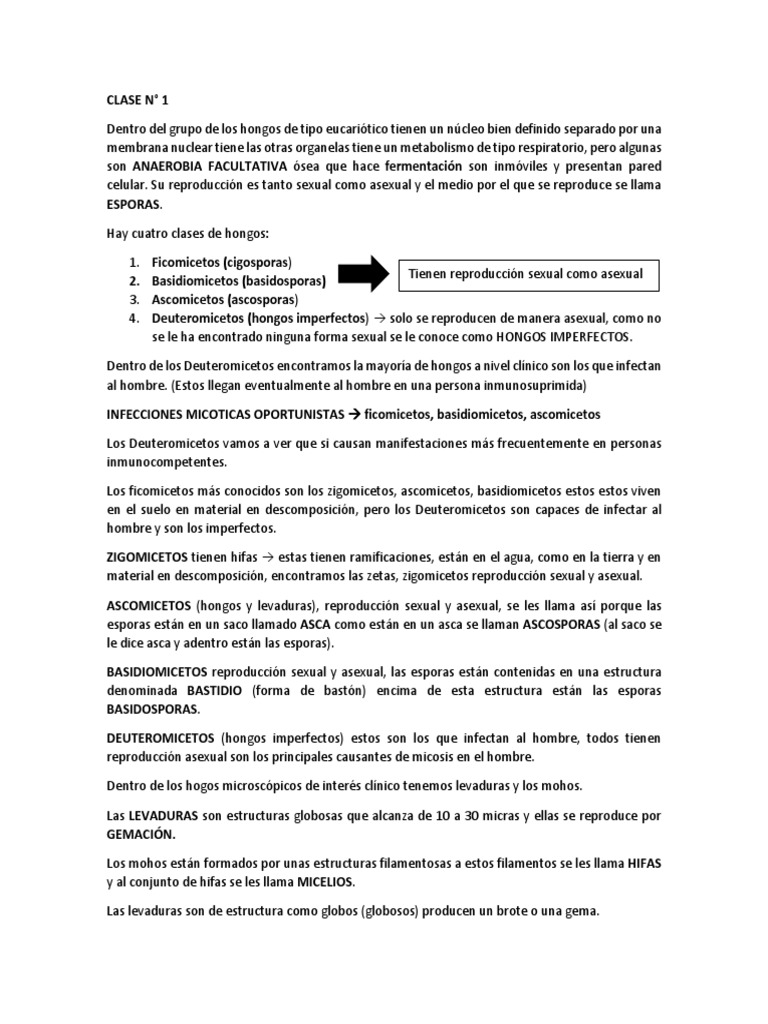 CLASE N° 1

Dentro del grupo de los hongos de tipo eucariótico tienen un núcleo bien definido separado por una membrana nuclear tiene las otras organelas tiene un metabolismo de tipo respiratorio, pero algunas son ANAEROBIA FACULTATIVA ósea que hace fermentación son inmóviles y presentan pared celular. Su reproducción es tanto sexual como asexual y el medio por el que se reproduce se llama ESPORAS.

Hay cuatro clases de hongos:

1. Ficomicetos (cigosporas)
2. Basidiomicetos (basidosporas)
3. Ascomicetos (ascosporas)
4. Deuteromicetos (hongos imperfectos) → solo se reproducen de manera asexual, como no se le ha encontrado ninguna forma sexual se le conoce como HONGOS IMPERFECTOS.

Tienen reproducción sexual como asexual

Dentro de los Deuteromicetos encontramos la mayoría de hongos a nivel clínico son los que infectan al hombre. (Estos llegan eventualmente al hombre en una persona inmunosuprimida)

INFECCIONES MICOTICAS OPORTUNISTAS → ficomicetos, basidiomicetos, ascomicetos

Los Deuteromicetos vamos a ver que si causan manifestaciones más frecuentemente en personas inmunocompetentes.

Los ficomicetos más conocidos son los zigomicetos, ascomicetos, basidiomicetos estos estos viven en el suelo en material en descomposición, pero los Deuteromicetos son capaces de infectar al hombre y son los imperfectos.

ZIGOMICETOS tienen hifas → estas tienen ramificaciones, están en el agua, como en la tierra y en material en descomposición, encontramos las zetas, zigomicetos reproducción sexual y asexual.

ASCOMICETOS (hongos y levaduras), reproducción sexual y asexual, se les llama así porque las esporas están en un saco llamado ASCA como están en un asca se llaman ASCOSPORAS (al saco se le dice asca y adentro están las esporas).

BASIDIOMICETOS reproducción sexual y asexual, las esporas están contenidas en una estructura denominada BASTIDIO (forma de bastón) encima de esta estructura están las esporas BASIDOSPORAS.

DEUTEROMICETOS (hongos imperfectos) estos son los que infectan al hombre, todos tienen reproducción asexual son los principales causantes de micosis en el hombre.

Dentro de los hogos microscópicos de interés clínico tenemos levaduras y los mohos.

Las LEVADURAS son estructuras globosas que alcanza de 10 a 30 micras y ellas se reproduce por GEMACIÓN.

Los mohos están formados por unas estructuras filamentosas a estos filamentos se les llama HIFAS y al conjunto de hifas se les llama MICELIOS.

Las levaduras son de estructura como globos (globosos) producen un brote o una gema.